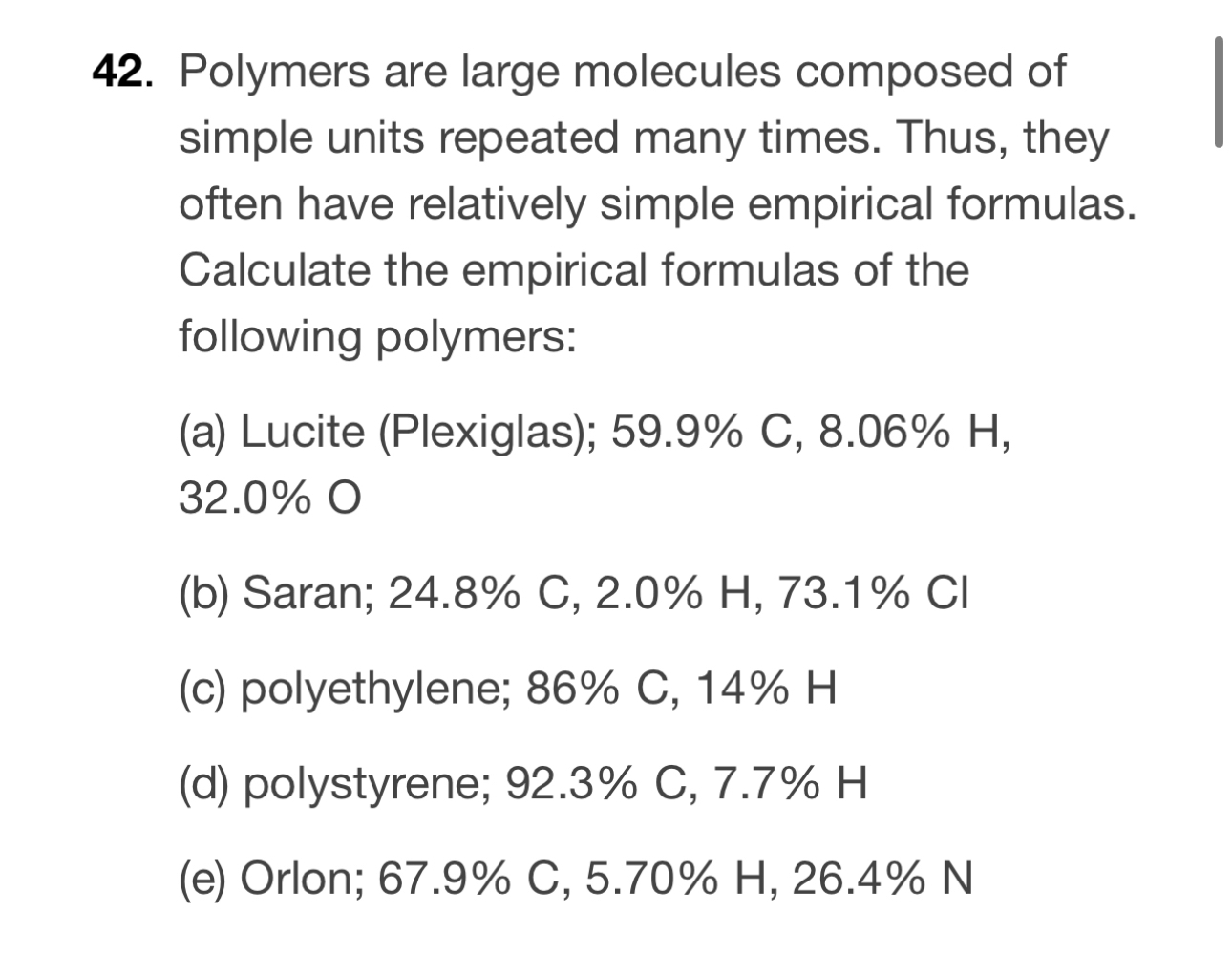 42. Polymers are large molecules composed of simple units repeated many times. Thus, they often have relatively simple empirical formulas. Calculate the empirical formulas of the following polymers:

(a) Lucite (Plexiglas); 59.9% C, 8.06% H, 32.0% O

(b) Saran; 24.8% C, 2.0% H, 73.1% Cl

(c) polyethylene; 86% C, 14% H

(d) polystyrene; 92.3% C, 7.7% H

(e) Orlon; 67.9% C, 5.70% H, 26.4% N